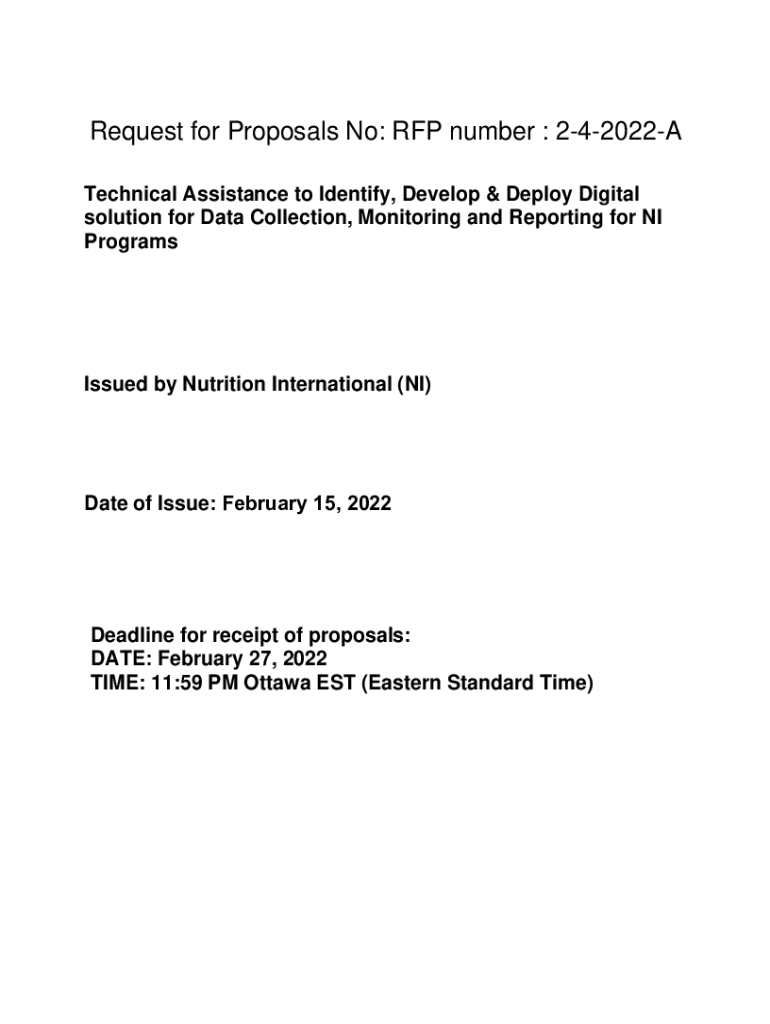 Request for Proposals No: RFP number : 2-4-2022-A

Technical Assistance to Identify, Develop & Deploy Digital solution for Data Collection, Monitoring and Reporting for NI Programs

Issued by Nutrition International (NI)

Date of Issue: February 15, 2022

Deadline for receipt of proposals:
DATE: February 27, 2022
TIME: 11:59 PM Ottawa EST (Eastern Standard Time)